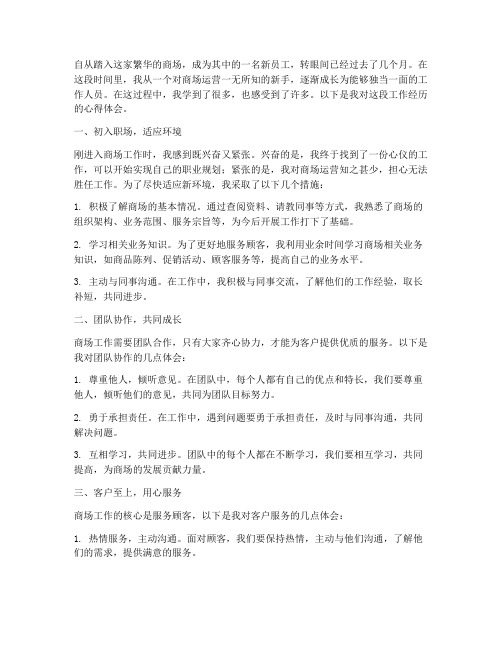 自从踏入这家繁华的商场，成为其中的一名新员工，转眼间已经过去了几个月。在这段时间里，我从一个对商场运营一无所知的新手，逐渐成长为能够独当一面的工作人员。在这过程中，我学到了很多，也感受到了许多。以下是我对这段工作经历的心得体会。

一、初入职场，适应环境

刚进入商场工作时，我感到既兴奋又紧张。兴奋的是，我终于找到了一份心仪的工作，可以开始实现自己的职业规划；紧张的是，我对商场运营知之甚少，担心无法胜任工作。为了尽快适应新环境，我采取了以下几个措施：

1. 积极了解商场的基本情况。通过查阅资料、请教同事等方式，我熟悉了商场的组织架构、业务范围、服务宗旨等，为今后开展工作打下了基础。

2. 学习相关业务知识。为了更好地服务顾客，我利用业余时间学习商场相关业务知识，如商品陈列、促销活动、顾客服务等，提高自己的业务水平。

3. 主动与同事沟通。在工作中，我积极与同事交流，了解他们的工作经验，取长补短，共同进步。

二、团队协作，共同成长

商场工作需要团队合作，只有大家齐心协力，才能为客户提供优质的服务。以下是我对团队协作的几点体会：

1. 尊重他人，倾听意见。在团队中，每个人都有自己的优点和特长，我们要尊重他人，倾听他们的意见，共同为团队目标努力。

2. 勇于承担责任。在工作中，遇到问题要勇于承担责任，及时与同事沟通，共同解决问题。

3. 互相学习，共同进步。团队中的每个人都在不断学习，我们要相互学习，共同提高，为商场的发展贡献力量。

三、客户至上，用心服务

商场工作的核心是服务顾客，以下是我对客户服务的几点体会：

1. 热情服务，主动沟通。面对顾客，我们要保持热情，主动与他们沟通，了解他们的需求，提供满意的服务。